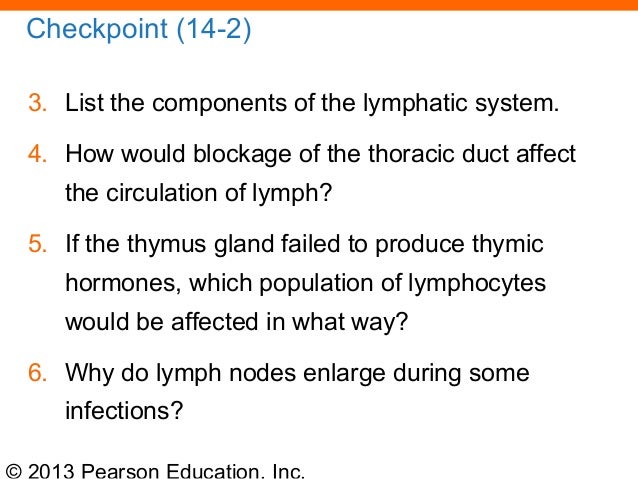 Checkpoint (14-2)

3. List the components of the lymphatic system.

4. How would blockage of the thoracic duct affect the circulation of lymph?

5. If the thymus gland failed to produce thymic hormones, which population of lymphocytes would be affected in what way?

6. Why do lymph nodes enlarge during some infections?

© 2013 Pearson Education, Inc.